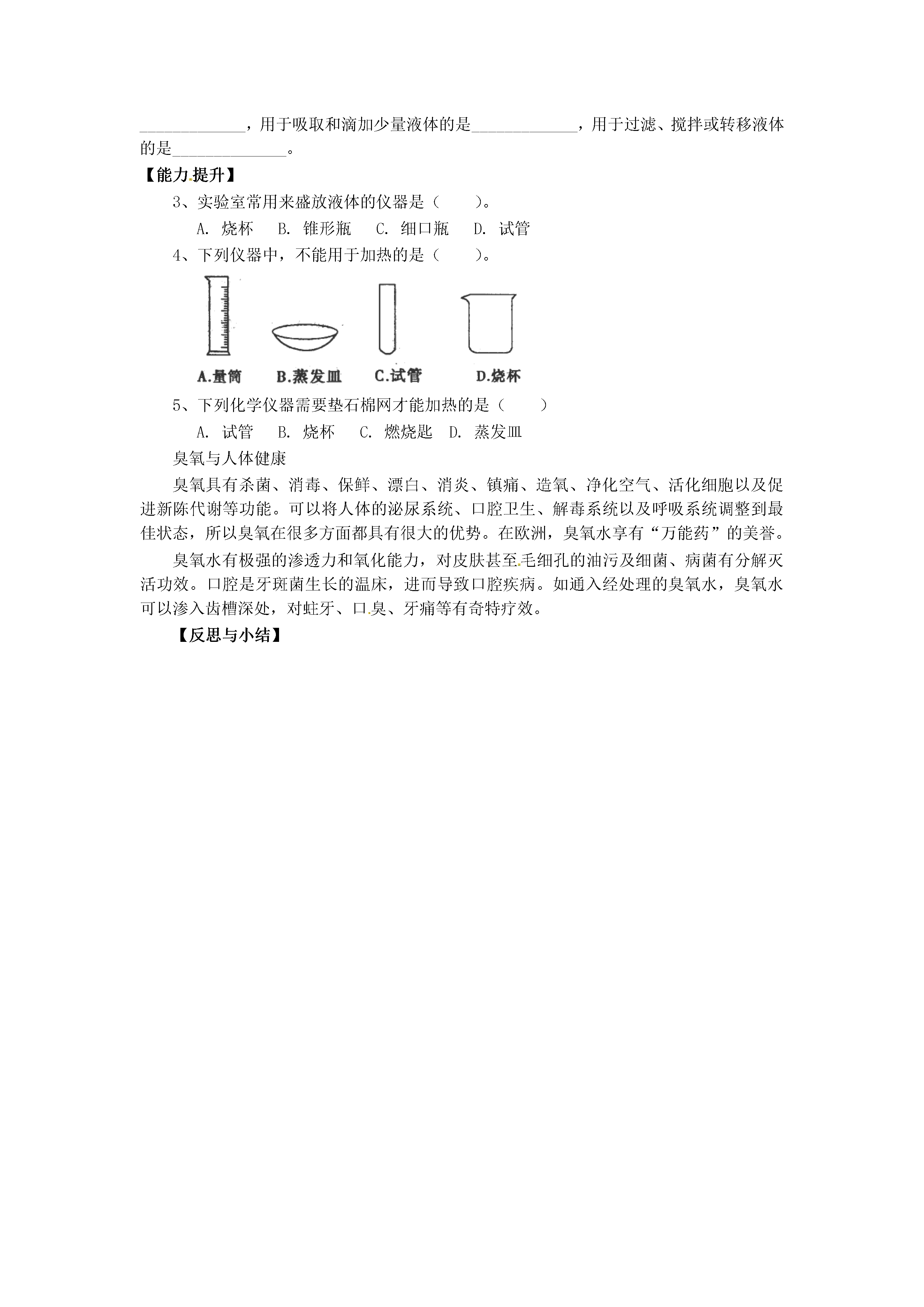 ______________，用于吸取和滴加少量液体的是______________，用于过滤、搅拌或转移液体的是______________。

【能力提升】

3、实验室常用来盛放液体的仪器是（　　）。

A. 烧杯　B. 锥形瓶　C. 细口瓶　D. 试管

4、下列仪器中，不能用于加热的是（　　）。

A.量筒　B.蒸发皿　C.试管　D.烧杯

5、下列化学仪器需要垫石棉网才能加热的是（　　）

A. 试管　B. 烧杯　C. 燃烧匙　D. 蒸发皿

臭氧与人体健康

臭氧具有杀菌、消毒、保鲜、漂白、消炎、镇痛、造氧、净化空气、活化细胞以及促进新陈代谢等功能。可以将人体的泌尿系统、口腔卫生、解毒系统以及呼吸系统调整到最佳状态，所以臭氧在很多方面都具有很大的优势。在欧洲，臭氧水享有“万能药”的美誉。

臭氧水有极强的渗透力和氧化能力，对皮肤甚至毛细孔的油污及细菌、病菌有分解灭活功效。口腔是牙斑菌生长的温床，进而导致口腔疾病。如通入经处理的臭氧水，臭氧水可以渗入齿槽深处，对蛀牙、口臭、牙痛等有奇特疗效。

【反思与小结】